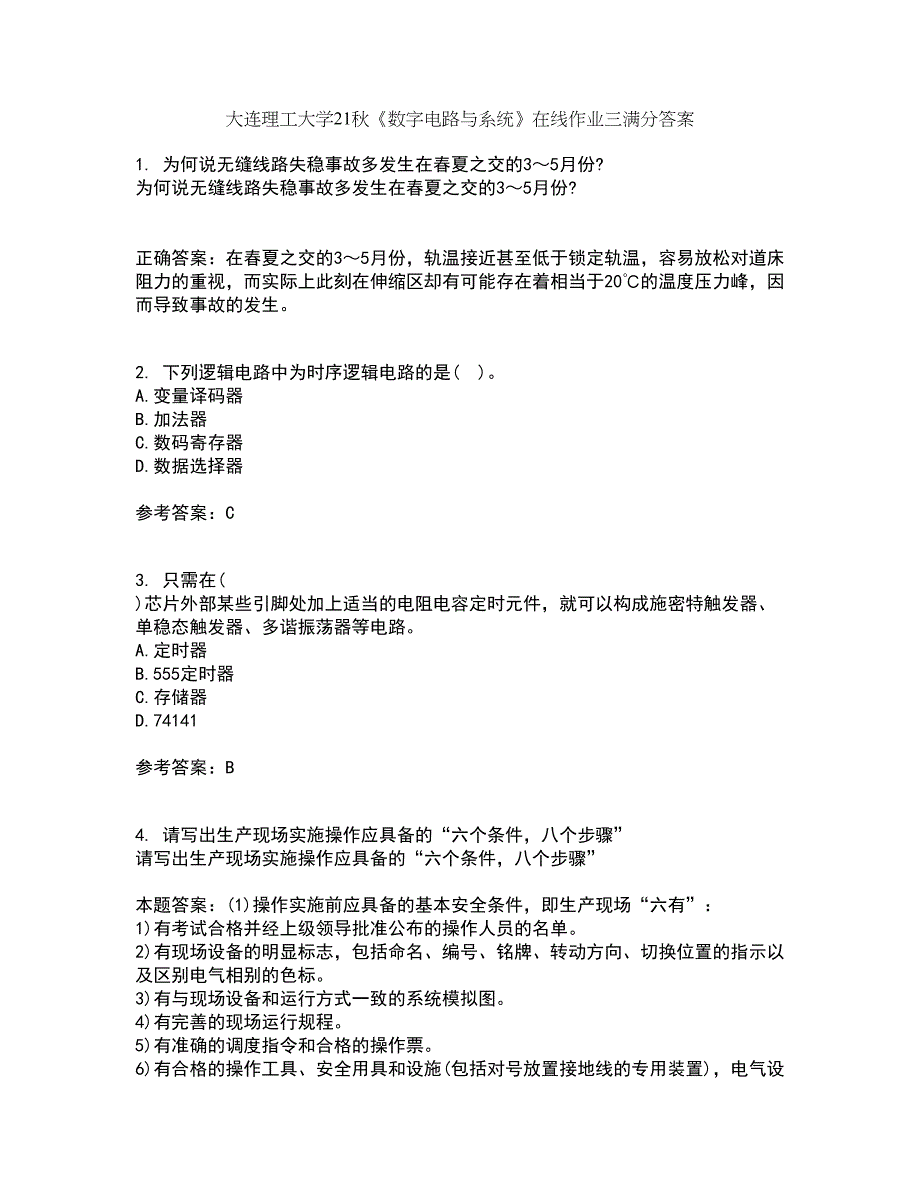 大连理工大学21秋《数字电路与系统》在线作业三满分答案

1. 为何说无缝线路失稳事故多发生在春夏之交的3～5月份?
为何说无缝线路失稳事故多发生在春夏之交的3～5月份?

正确答案：在春夏之交的3～5月份，轨温接近甚至低于锁定轨温，容易放松对道床阻力的重视，而实际上此刻在伸缩区却有可能存在着相当于20℃的温度压力峰，因而导致事故的发生。

2. 下列逻辑电路中为时序逻辑电路的是（ ）。
A.变量译码器
B.加法器
C.数码寄存器
D.数据选择器

参考答案：C

3. 只需在(
)芯片外部某些引脚处加上适当的电阻电容定时元件，就可以构成施密特触发器、单稳态触发器、多谐振荡器等电路。
A.定时器
B.555定时器
C.存储器
D.74141

参考答案：B

4. 请写出生产现场实施操作应具备的“六个条件，八个步骤”
请写出生产现场实施操作应具备的“六个条件，八个步骤”

本题答案：(1)操作实施前应具备的基本安全条件，即生产现场“六有”：
1)有考试合格并经上级领导批准公布的操作人员的名单。
2)有现场设备的明显标志，包括命名、编号、铭牌、转动方向、切换位置的指示以及区别电气相别的色标。
3)有与现场设备和运行方式一致的系统模拟图。
4)有完善的现场运行规程。
5)有准确的调度指令和合格的操作票。
6)有合格的操作工具、安全用具和设施(包括对号放置接地线的专用装置)，电气设